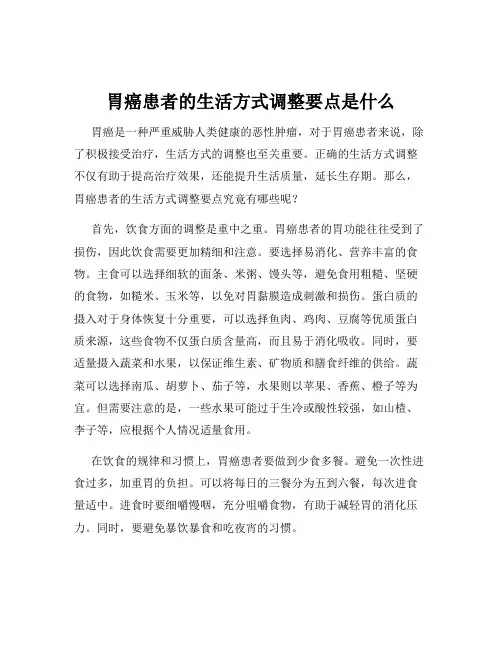 胃癌患者的生活方式调整要点是什么

胃癌是一种严重威胁人类健康的恶性肿瘤，对于胃癌患者来说，除了积极接受治疗，生活方式的调整也至关重要。正确的生活方式调整不仅有助于提高治疗效果，还能提升生活质量，延长生存期。那么，胃癌患者的生活方式调整要点究竟有哪些呢？

首先，饮食方面的调整是重中之重。胃癌患者的胃功能往往受到了损伤，因此饮食需要更加精细和注意。要选择易消化、营养丰富的食物。主食可以选择细软的面条、米粥、馒头等，避免食用粗糙、坚硬的食物，如糙米、玉米等，以免对胃黏膜造成刺激和损伤。蛋白质的摄入对于身体恢复十分重要，可以选择鱼肉、鸡肉、豆腐等优质蛋白质来源，这些食物不仅蛋白质含量高，而且易于消化吸收。同时，要适量摄入蔬菜和水果，以保证维生素、矿物质和膳食纤维的供给。蔬菜可以选择南瓜、胡萝卜、茄子等，水果则以苹果、香蕉、橙子等为宜。但需要注意的是，一些水果可能过于生冷或酸性较强，如山楂、李子等，应根据个人情况适量食用。

在饮食的规律和习惯上，胃癌患者要做到少食多餐。避免一次性进食过多，加重胃的负担。可以将每日的三餐分为五到六餐，每次进食量适中。进食时要细嚼慢咽，充分咀嚼食物，有助于减轻胃的消化压力。同时，要避免暴饮暴食和吃夜宵的习惯。